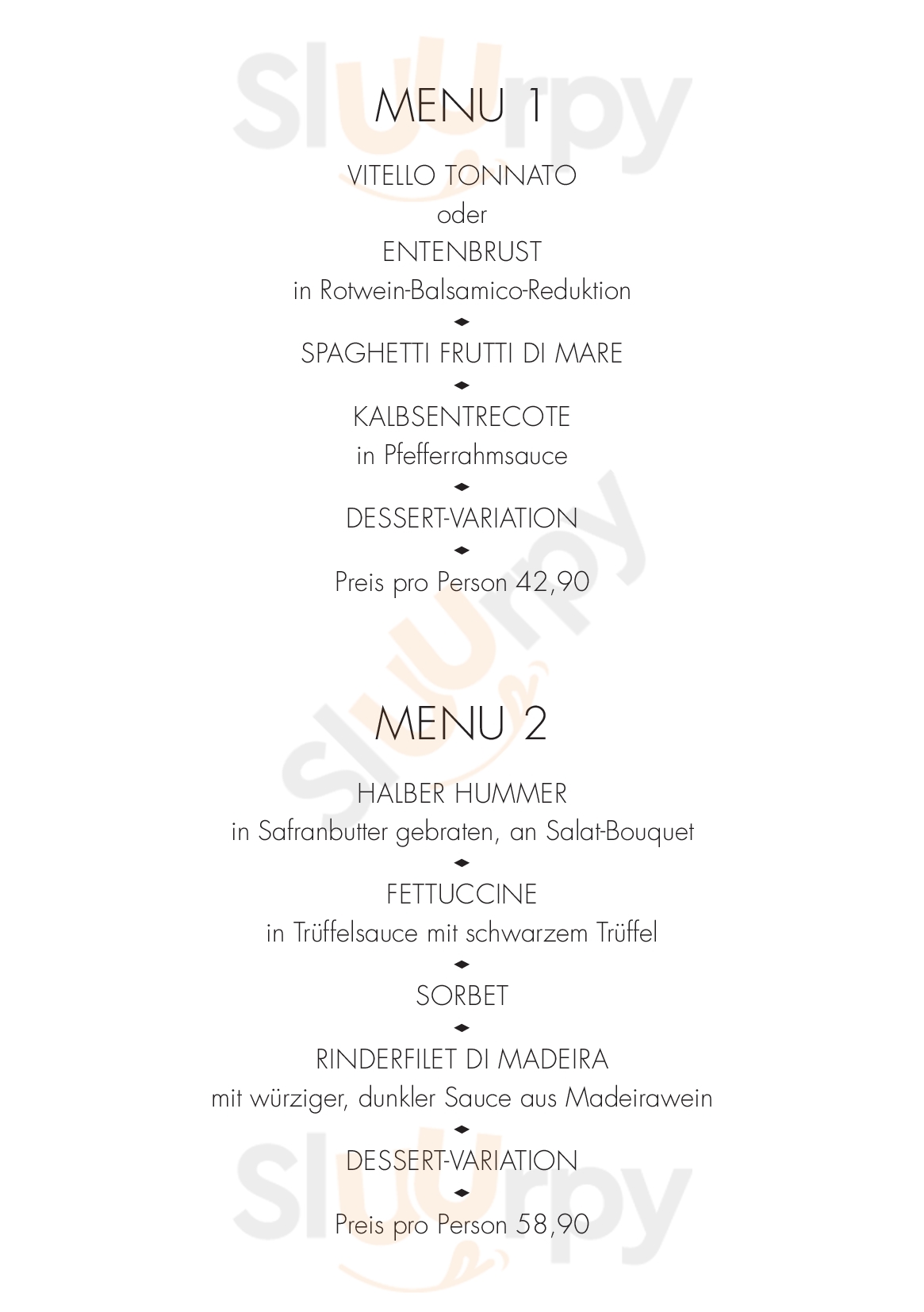 Sluurpy

MENU 1

VITELLO TONNATO
oder
ENTENBRUST
in Rotwein-Balsamico-Reduktion

SPAGHETTI FRUTTI DI MARE

KALBSENTRECOTE
in Pfefferrahmsauce

DESSERT-VARIATION

Preis pro Person 42,90

Sluurpy

MENU 2

HALBER HUMMER
in Safranbutter gebraten, an Salat-Bouquet

FETTUCCINE
in Trüffelsauce mit schwarzem Trüffel

SORBET

RINDERFILET DI MADEIRA
mit würziger, dunkler Sauce aus Madeirawein

DESSERT-VARIATION

Preis pro Person 58,90

Sluurpy